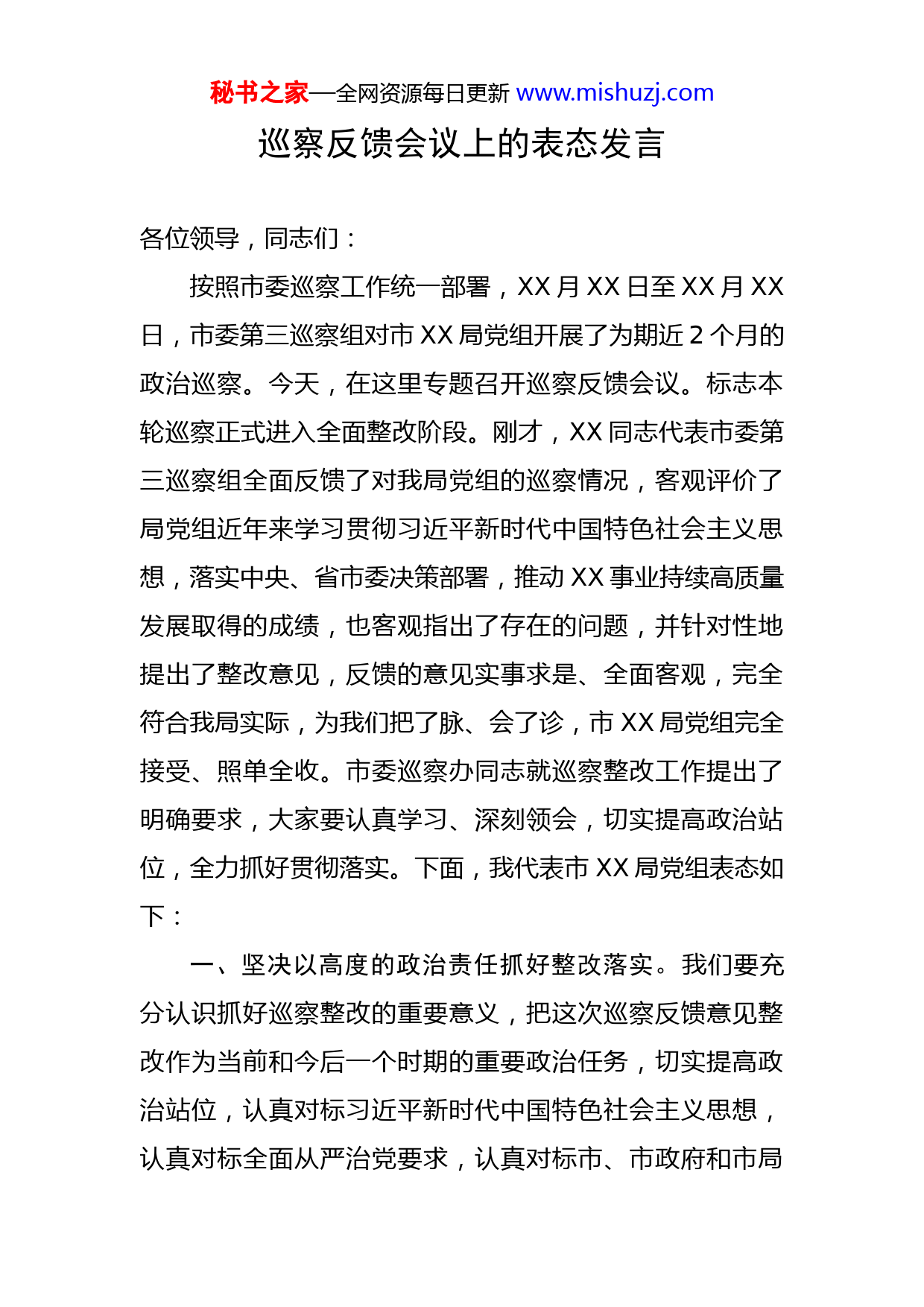 秘书之家—全网资源每日更新 www.mishuzj.com

巡察反馈会议上的表态发言

各位领导，同志们：

按照市委巡察工作统一部署，XX 月 XX 日至 XX 月 XX 日，市委第三巡察组对市 XX 局党组开展了为期近 2 个月的政治巡察。今天，在这里专题召开巡察反馈会议。标志本轮巡察正式进入全面整改阶段。刚才，XX 同志代表市委第三巡察组全面反馈了对我局党组的巡察情况，客观评价了局党组近年来学习贯彻习近平新时代中国特色社会主义思想，落实中央、省市委决策部署，推动 XX 事业持续高质量发展取得的成绩，也客观指出了存在的问题，并针对性地提出了整改意见，反馈的意见实事求是、全面客观，完全符合我局实际，为我们把了脉、会了诊，市 XX 局党组完全接受、照单全收。市委巡察办同志就巡察整改工作提出了明确要求，大家要认真学习、深刻领会，切实提高政治站位，全力抓好贯彻落实。下面，我代表市 XX 局党组表态如下：

一、坚决以高度的政治责任抓好整改落实。我们要充分认识抓好巡察整改的重要意义，把这次巡察反馈意见整改作为当前和今后一个时期的重要政治任务，切实提高政治站位，认真对标习近平新时代中国特色社会主义思想，认真对标全面从严治党要求，认真对标市、市政府和市局